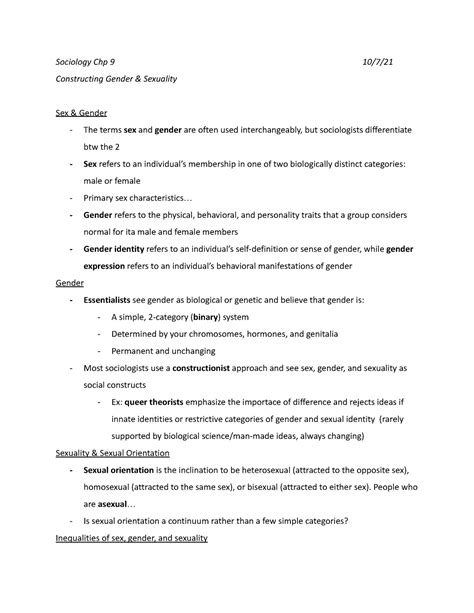 Sociology Chp 9 10/7/21

Constructing Gender & Sexuality

Sex & Gender

- The terms sex and gender are often used interchangeably, but sociologists differentiate btw the 2
- Sex refers to an individual's membership in one of two biologically distinct categories: male or female
- Primary sex characteristics…
- Gender refers to the physical, behavioral, and personality traits that a group considers normal for ita male and female members
- Gender identity refers to an individual's self-definition or sense of gender, while gender expression refers to an individual's behavioral manifestations of gender

Gender

- Essentialists see gender as biological or genetic and believe that gender is:
  - A simple, 2-category (binary) system
  - Determined by your chromosomes, hormones, and genitalia
  - Permanent and unchanging
- Most sociologists use a constructionist approach and see sex, gender, and sexuality as social constructs
  - Ex: queer theorists emphasize the importace of difference and rejects ideas if innate identities or restrictive categories of gender and sexual identity (rarely supported by biological science/man-made ideas, always changing)

Sexuality & Sexual Orientation

- Sexual orientation is the inclination to be heterosexual (attracted to the opposite sex), homosexual (attracted to the same sex), or bisexual (attracted to either sex). People who are asexual…
- Is sexual orientation a continuum rather than a few simple categories?

Inequalities of sex, gender, and sexuality